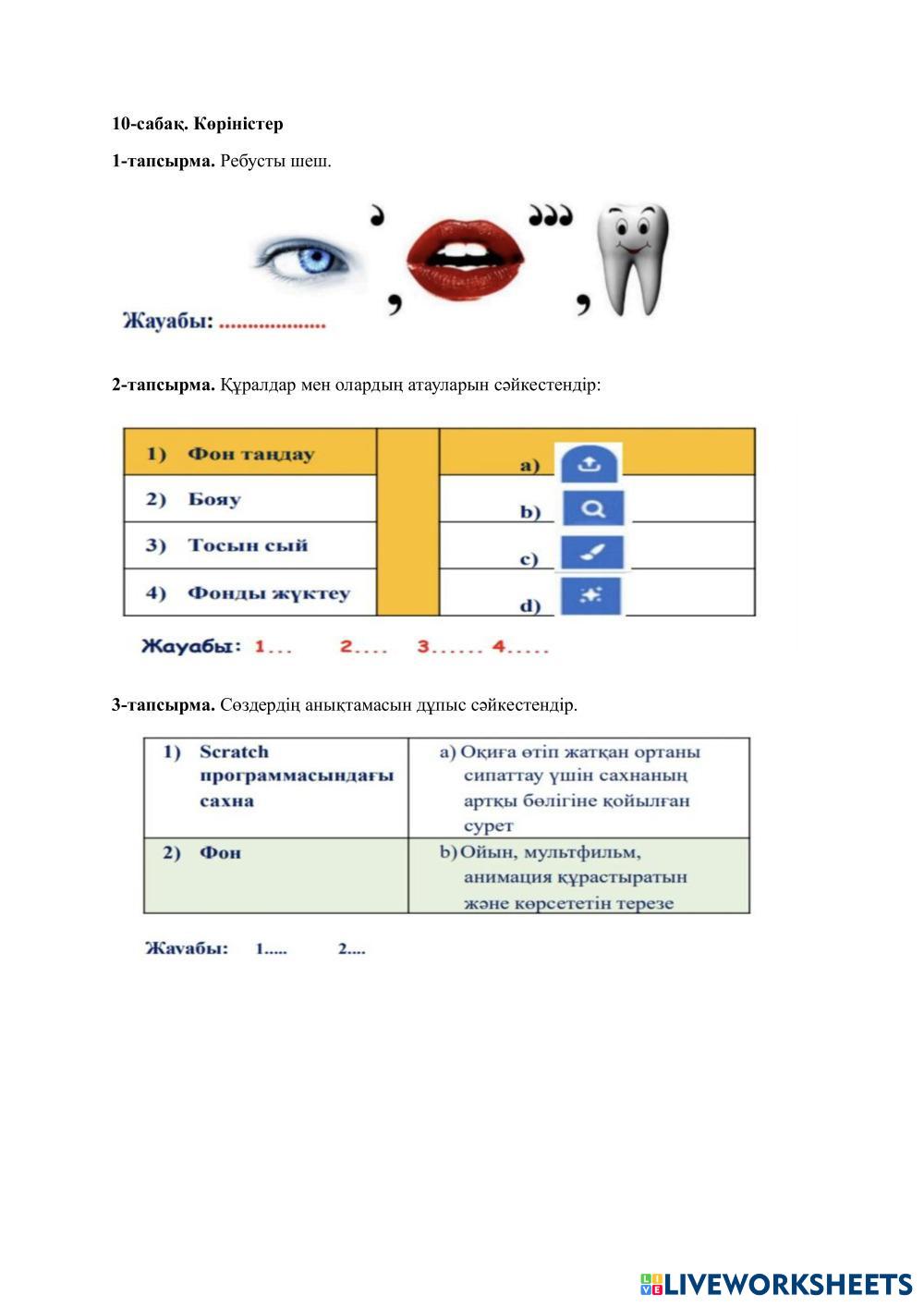 10-сабақ. Көріністер

1-тапсырма. Ребусты шеш.

Жауабы: ...................

2-тапсырма. Құралдар мен олардың атауларын сәйкестендір:

| 1) Фон таңдау | | a) |
|---|---|---|
| 2) Бояу | | b) |
| 3) Тосын сый | | c) |
| 4) Фонды жүктеу | | d) |

Жауабы: 1... 2.... 3...... 4.....

3-тапсырма. Сөздердің анықтамасын дұпыс сәйкестендір.

| 1) Scratch программасындағы сахна | a) Оқиға өтіп жатқан ортаны сипаттау үшін сахнаның артқы бөлігіне қойылған сурет |
|---|---|
| 2) Фон | b) Ойын, мультфильм, анимация құрастыратын және көрсететін терезе |

Жауабы: 1..... 2....

LIVEWORKSHEETS